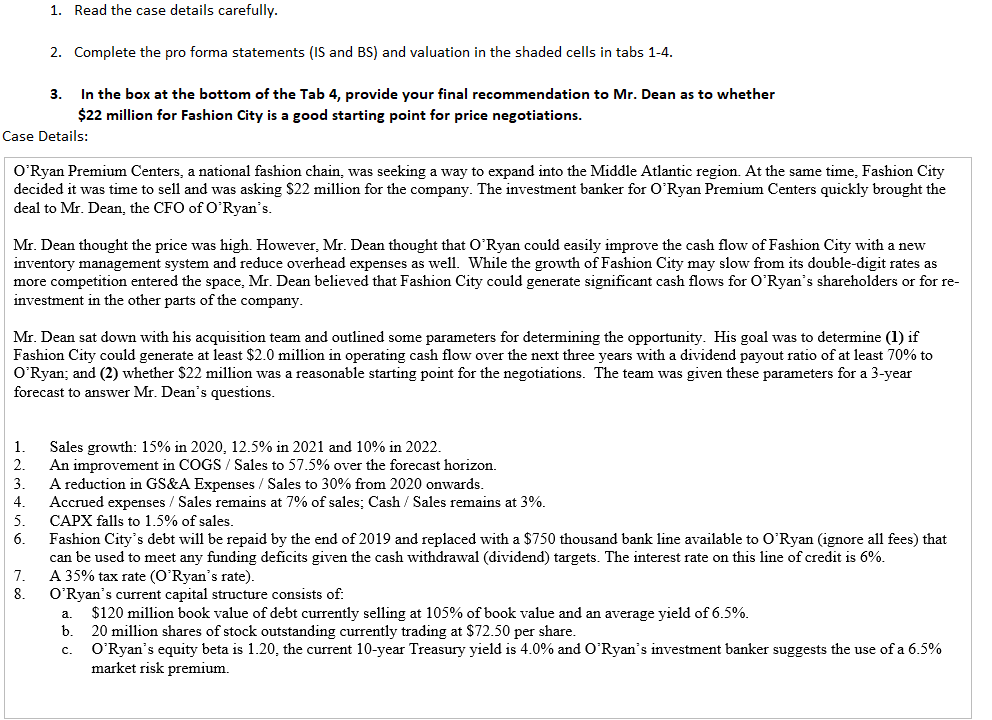 1. Read the case details carefully.

2. Complete the pro forma statements (IS and BS) and valuation in the shaded cells in tabs 1-4.

3. In the box at the bottom of the Tab 4, provide your final recommendation to Mr. Dean as to whether $22 million for Fashion City is a good starting point for price negotiations.

Case Details:

O'Ryan Premium Centers, a national fashion chain, was seeking a way to expand into the Middle Atlantic region. At the same time, Fashion City decided it was time to sell and was asking $22 million for the company. The investment banker for O'Ryan Premium Centers quickly brought the deal to Mr. Dean, the CFO of O'Ryan's.

Mr. Dean thought the price was high. However, Mr. Dean thought that O'Ryan could easily improve the cash flow of Fashion City with a new inventory management system and reduce overhead expenses as well. While the growth of Fashion City may slow from its double-digit rates as more competition entered the space, Mr. Dean believed that Fashion City could generate significant cash flows for O'Ryan's shareholders or for re-investment in the other parts of the company.

Mr. Dean sat down with his acquisition team and outlined some parameters for determining the opportunity. His goal was to determine (1) if Fashion City could generate at least $2.0 million in operating cash flow over the next three years with a dividend payout ratio of at least 70% to O'Ryan; and (2) whether $22 million was a reasonable starting point for the negotiations. The team was given these parameters for a 3-year forecast to answer Mr. Dean's questions.

1. Sales growth: 15% in 2020, 12.5% in 2021 and 10% in 2022.
2. An improvement in COGS / Sales to 57.5% over the forecast horizon.
3. A reduction in GS&A Expenses / Sales to 30% from 2020 onwards.
4. Accrued expenses / Sales remains at 7% of sales; Cash / Sales remains at 3%.
5. CAPX falls to 1.5% of sales.
6. Fashion City's debt will be repaid by the end of 2019 and replaced with a $750 thousand bank line available to O'Ryan (ignore all fees) that can be used to meet any funding deficits given the cash withdrawal (dividend) targets. The interest rate on this line of credit is 6%.
7. A 35% tax rate (O'Ryan's rate).
8. O'Ryan's current capital structure consists of:
a. $120 million book value of debt currently selling at 105% of book value and an average yield of 6.5%.
b. 20 million shares of stock outstanding currently trading at $72.50 per share.
c. O'Ryan's equity beta is 1.20, the current 10-year Treasury yield is 4.0% and O'Ryan's investment banker suggests the use of a 6.5% market risk premium.